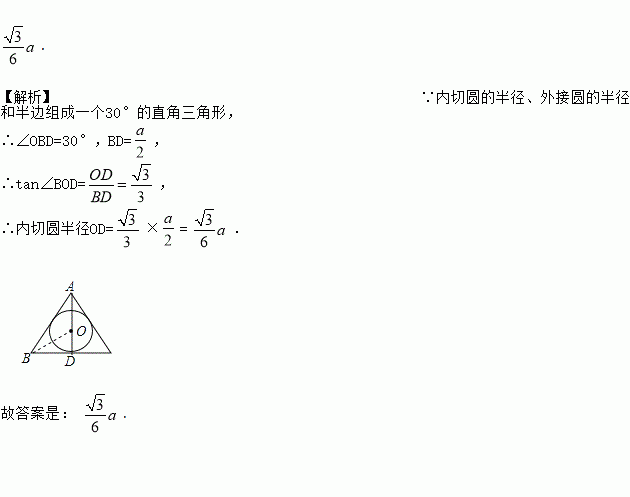 $\frac{\sqrt{3}}{6}a$.

【解析】

∵内切圆的半径、外接圆的半径和半边组成一个30°的直角三角形，

∴∠OBD=30°，BD=$\frac{a}{2}$，

∴tan∠BOD=$\frac{OD}{BD}=\frac{\sqrt{3}}{3}$，

∴内切圆半径OD=$\frac{\sqrt{3}}{3}\times\frac{a}{2}=\frac{\sqrt{3}}{6}a$.

A
O
B
D

故答案是：$\frac{\sqrt{3}}{6}a$.